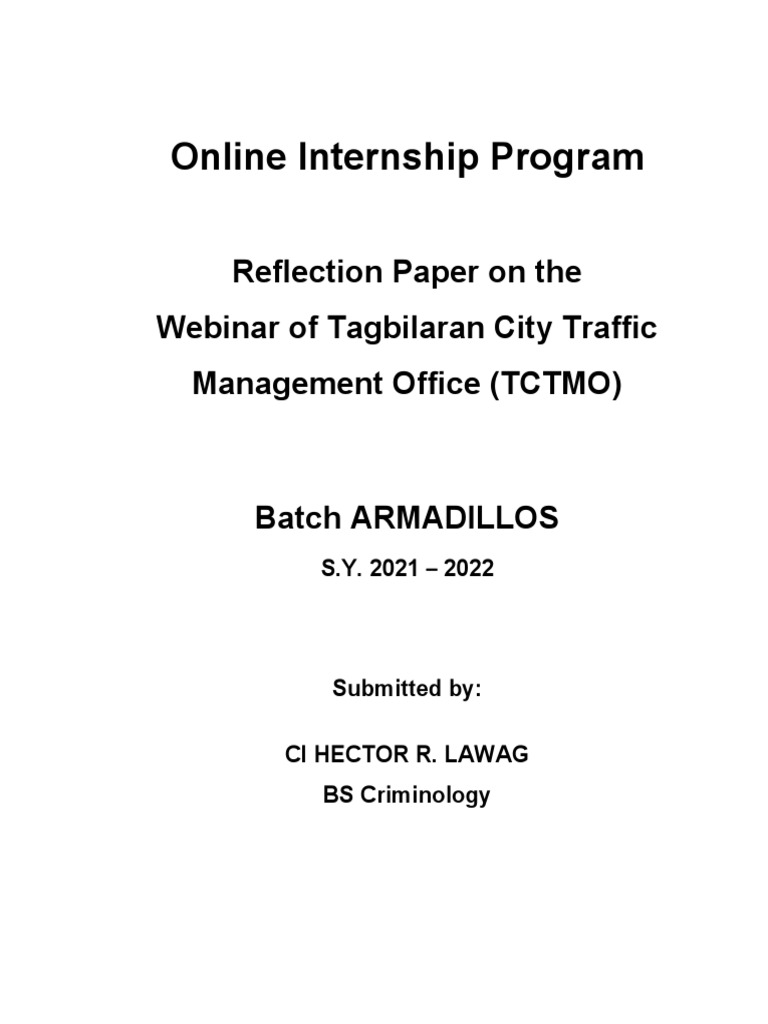 Online Internship Program

Reflection Paper on the Webinar of Tagbilaran City Traffic Management Office (TCTMO)

Batch ARMADILLOS

S.Y. 2021 – 2022

Submitted by:

CI HECTOR R. LAWAG
BS Criminology